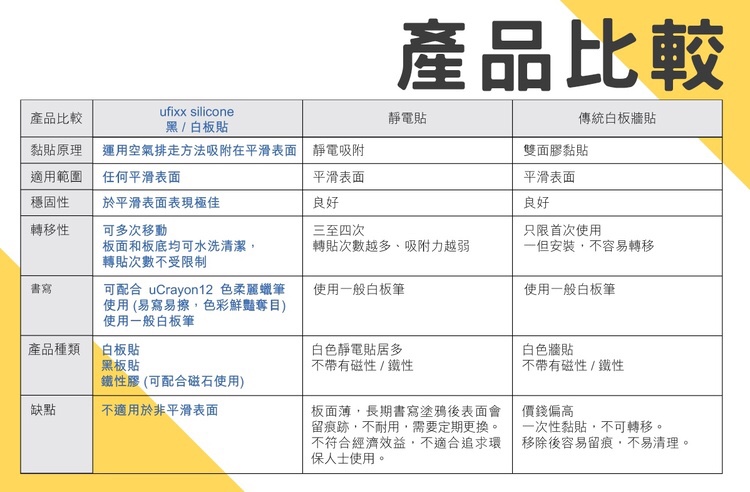 產品比較

| 產品比較 | ufixx silicone 黑 / 白板貼 | 靜電貼 | 傳統白板牆貼 |
|---|---|---|---|
| 黏貼原理 | 運用空氣排走方法吸附在平滑表面 | 靜電吸附 | 雙面膠黏貼 |
| 適用範圍 | 任何平滑表面 | 平滑表面 | 平滑表面 |
| 穩固性 | 於平滑表面表現極佳 | 良好 | 良好 |
| 轉移性 | 可多次移動 板面和板底均可水洗清潔, 轉貼次數不受限制 | 三至四次 轉貼次數越多、吸附力越弱 | 只限首次使用 一但安裝,不容易轉移 |
| 書寫 | 可配合 uCrayon12 色柔麗蠟筆使用 (易寫易擦,色彩鮮豔奪目) 使用一般白板筆 | 使用一般白板筆 | 使用一般白板筆 |
| 產品種類 | 白板貼 黑板貼 鐵性膠 (可配合磁石使用) | 白色靜電貼居多 不帶有磁性 / 鐵性 | 白色牆貼 不帶有磁性 / 鐵性 |
| 缺點 | 不適用於非平滑表面 | 板面薄,長期書寫塗鴉後表面會留痕跡,不耐用,需要定期更換。不符合經濟效益,不適合追求環保人士使用。 | 價錢偏高 一次性黏貼,不可轉移。 移除後容易留痕,不易清理。 |